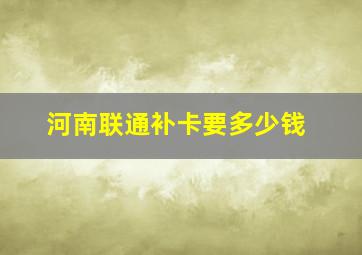 河南联通补卡要多少钱